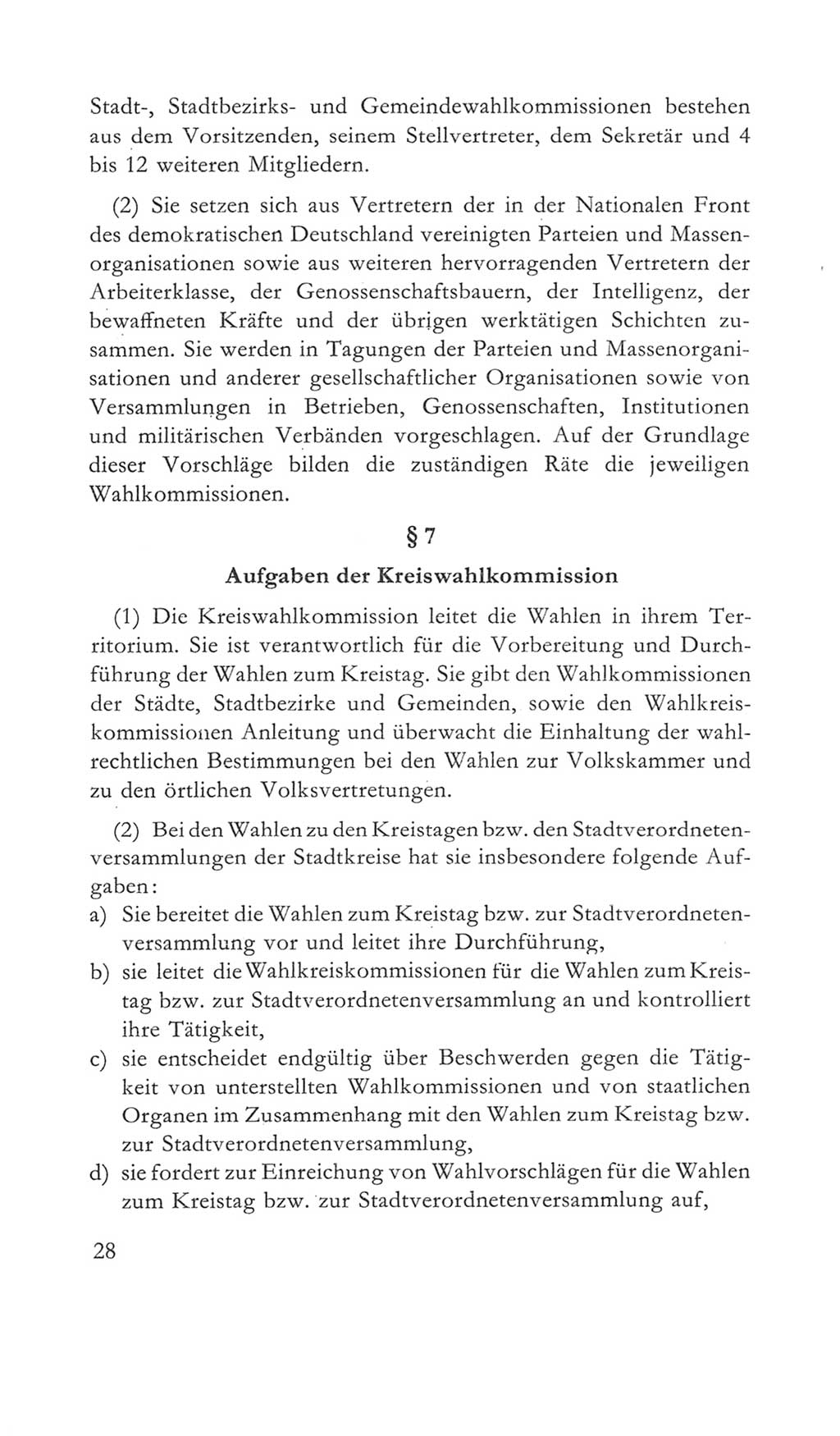 Stadt-, Stadtbezirks- und Gemeindewahlkommissionen bestehen aus dem Vorsitzenden, seinem Stellvertreter, dem Sekretär und 4 bis 12 weiteren Mitgliedern.

(2) Sie setzen sich aus Vertretern der in der Nationalen Front des demokratischen Deutschland vereinigten Parteien und Massenorganisationen sowie aus weiteren hervorragenden Vertretern der Arbeiterklasse, der Genossenschaftsbauern, der Intelligenz, der bewaffneten Kräfte und der übrigen werktätigen Schichten zusammen. Sie werden in Tagungen der Parteien und Massenorganisationen und anderer gesellschaftlicher Organisationen sowie von Versammlungen in Betrieben, Genossenschaften, Institutionen und militärischen Verbänden vorgeschlagen. Auf der Grundlage dieser Vorschläge bilden die zuständigen Räte die jeweiligen Wahlkommissionen.

§ 7

Aufgaben der Kreiswahlkommission

(1) Die Kreiswahlkommission leitet die Wahlen in ihrem Territorium. Sie ist verantwortlich für die Vorbereitung und Durchführung der Wahlen zum Kreistag. Sie gibt den Wahlkommissionen der Städte, Stadtbezirke und Gemeinden, sowie den Wahlkreiskommissionen Anleitung und überwacht die Einhaltung der wahlrechtlichen Bestimmungen bei den Wahlen zur Volkskammer und zu den örtlichen Volksvertretungen.

(2) Bei den Wahlen zu den Kreistagen bzw. den Stadtverordnetenversammlungen der Stadtkreise hat sie insbesondere folgende Aufgaben:
a) Sie bereitet die Wahlen zum Kreistag bzw. zur Stadtverordnetenversammlung vor und leitet ihre Durchführung,
b) sie leitet die Wahlkreiskommissionen für die Wahlen zum Kreistag bzw. zur Stadtverordnetenversammlung an und kontrolliert ihre Tätigkeit,
c) sie entscheidet endgültig über Beschwerden gegen die Tätigkeit von unterstellten Wahlkommissionen und von staatlichen Organen im Zusammenhang mit den Wahlen zum Kreistag bzw. zur Stadtverordnetenversammlung,
d) sie fordert zur Einreichung von Wahlvorschlägen für die Wahlen zum Kreistag bzw. zur Stadtverordnetenversammlung auf,

28